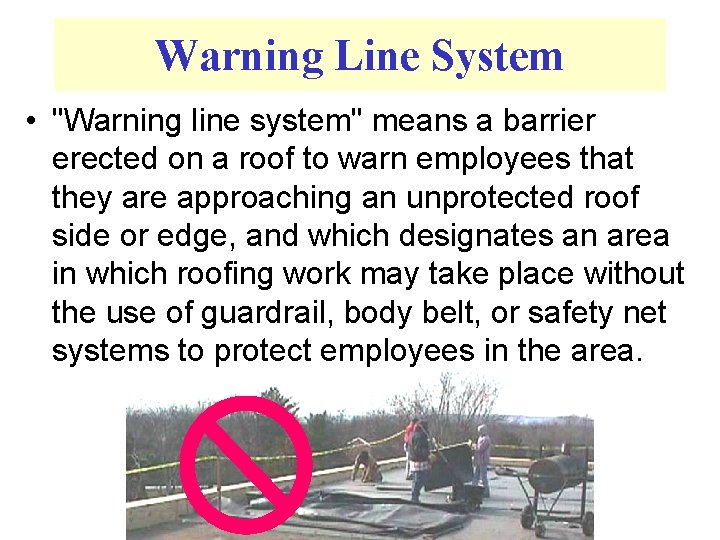 Warning Line System

• "Warning line system" means a barrier erected on a roof to warn employees that they are approaching an unprotected roof side or edge, and which designates an area in which roofing work may take place without the use of guardrail, body belt, or safety net systems to protect employees in the area.